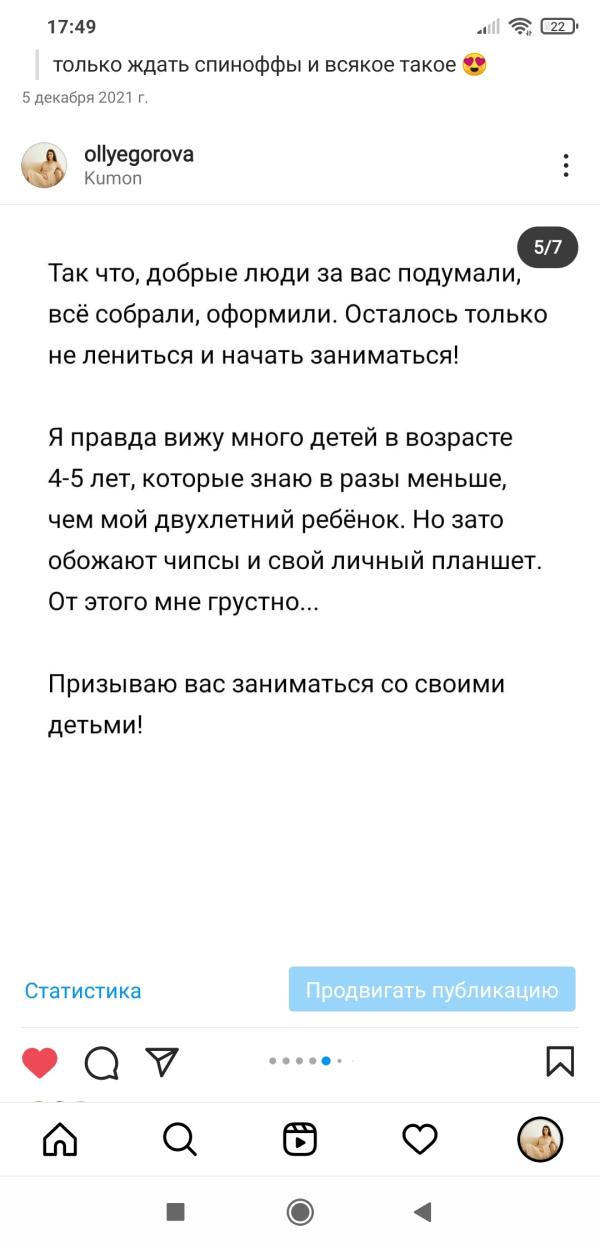 17:49

22

только ждать спиноффы и всякое такое 😍

5 декабря 2021 г.

ollyegorova
Kumon

5/7

Так что, добрые люди за вас подумали, всё собрали, оформили. Осталось только не лениться и начать заниматься!

Я правда вижу много детей в возрасте 4-5 лет, которые знаю в разы меньше, чем мой двухлетний ребёнок. Но зато обожают чипсы и свой личный планшет. От этого мне грустно...

Призываю вас заниматься со своими детьми!

Статистика

Продвигать публикацию